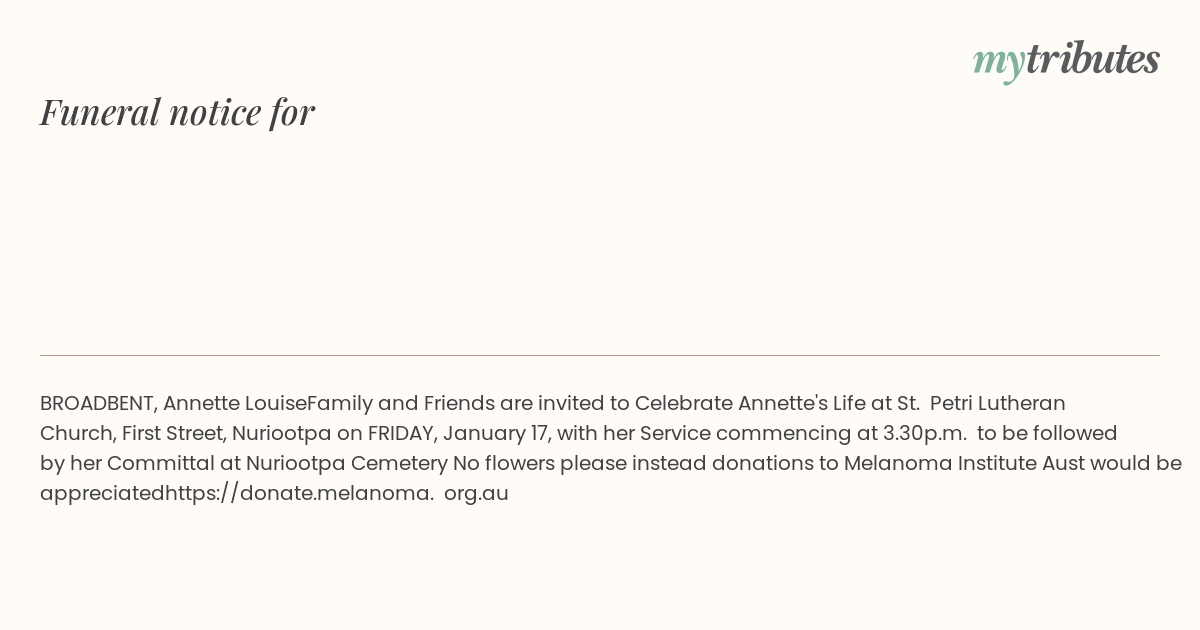 mytributes

Funeral notice for

BROADBENT, Annette LouiseFamily and Friends are invited to Celebrate Annette's Life at St. Petri Lutheran Church, First Street, Nuriootpa on FRIDAY, January 17, with her Service commencing at 3.30p.m. to be followed by her Committal at Nuriootpa Cemetery No flowers please instead donations to Melanoma Institute Aust would be appreciatedhttps://donate.melanoma. org.au